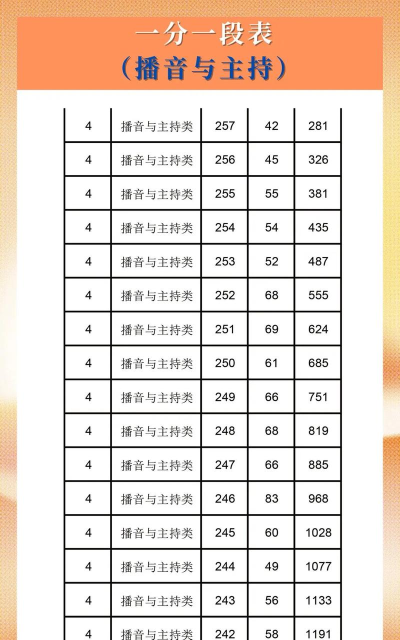 一分一段表
（播音与主持）

| | | | | |
|---|---|---|---|---|
| 4 | 播音与主持类 | 257 | 42 | 281 |
| 4 | 播音与主持类 | 256 | 45 | 326 |
| 4 | 播音与主持类 | 255 | 55 | 381 |
| 4 | 播音与主持类 | 254 | 54 | 435 |
| 4 | 播音与主持类 | 253 | 52 | 487 |
| 4 | 播音与主持类 | 252 | 68 | 555 |
| 4 | 播音与主持类 | 251 | 69 | 624 |
| 4 | 播音与主持类 | 250 | 61 | 685 |
| 4 | 播音与主持类 | 249 | 66 | 751 |
| 4 | 播音与主持类 | 248 | 68 | 819 |
| 4 | 播音与主持类 | 247 | 66 | 885 |
| 4 | 播音与主持类 | 246 | 83 | 968 |
| 4 | 播音与主持类 | 245 | 60 | 1028 |
| 4 | 播音与主持类 | 244 | 49 | 1077 |
| 4 | 播音与主持类 | 243 | 56 | 1133 |
| 4 | 播音与主持类 | 242 | 58 | 1191 |